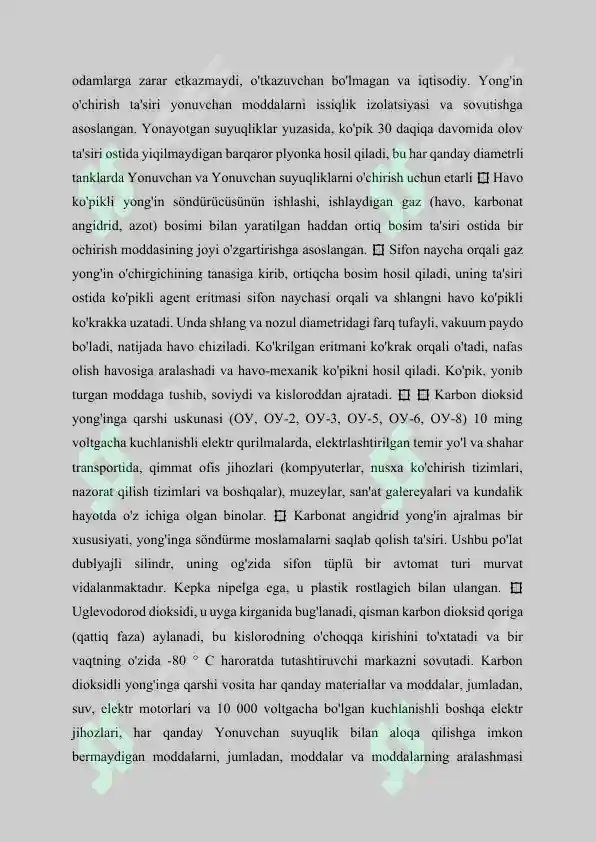 odamlarga zarar etkazmaydi, o'tkazuvchan bo'lmagan va iqtisodiy. Yong'in o'chirish ta'siri yonuvchan moddalarni issiqlik izolatsiyasi va sovutishga asoslangan. Yonayotgan suyuqliklar yuzasida, ko'pik 30 daqiqa davomida olov ta'siri ostida yiqilmaydigan barqaror plyonka hosil qiladi, bu har qanday diametrli tanklarda Yonuvchan va Yonuvchan suyuqliklarni o'chirish uchun etarli  Havo ko'pikli yong'in söndürücüsünün ishlashi, ishlaydigan gaz (havo, karbonat angidrid, azot) bosimi bilan yaratilgan haddan ortiq bosim ta'siri ostida bir ochirish moddasining joyi o'zgartirishga asoslangan.  Sifon naycha orqali gaz yong'in o'chirgichining tanasiga kirib, ortiqcha bosim hosil qiladi, uning ta'siri ostida ko'pikli agent eritmasi sifon naychasi orqali va shlangni havo ko'pikli ko'krakka uzatadi. Unda shlang va nozul diametridagi farq tufayli, vakuum paydo bo'ladi, natijada havo chiziladi. Ko'krilgan eritmani ko'krak orqali o'tadi, nafas olish havosiga aralashadi va havo-mexanik ko'pikni hosil qiladi. Ko'pik, yonib turgan moddaga tushib, soviydi va kisloroddan ajratadi.   Karbon dioksid yong'inga qarshi uskunasi (ОУ, ОУ-2, ОУ-3, ОУ-5, ОУ-6, ОУ-8) 10 ming voltgacha kuchlanishli elektr qurilmalarda, elektrlashtirilgan temir yo'l va shahar transportida, qimmat ofis jihozlari (kompyuterlar, nusxa ko'chirish tizimlari, nazorat qilish tizimlari va boshqalar), muzeylar, san'at galereyalari va kundalik hayotda o'z ichiga olgan binolar.  Karbonat angidrid yong'in ajralmas bir xususiyati, yong'inga söndürme moslamalarni saqlab qolish ta'siri. Ushbu po'lat dublyajli silindr, uning og'zida sifon tüplü bir avtomat turi murvat vidalanmaktadır. Kepka nipelga ega, u plastik rostlagich bilan ulangan.  Uglevodorod dioksidi, u uyga kirganida bug'lanadi, qisman karbon dioksid qoriga (qattiq faza) aylanadi, bu kislorodning o'choqqa kirishini to'xtatadi va bir vaqtning o'zida -80 ° C haroratda tutashtiruvchi markazni sovutadi. Karbon dioksidli yong'inga qarshi vosita har qanday materiallar va moddalar, jumladan, suv, elektr motorlari va 10 000 voltgacha bo'lgan kuchlanishli boshqa elektr jihozlari, har qanday Yonuvchan suyuqlik bilan aloqa qilishga imkon bermaydigan moddalarni, jumladan, moddalar va moddalarning aralashmasi